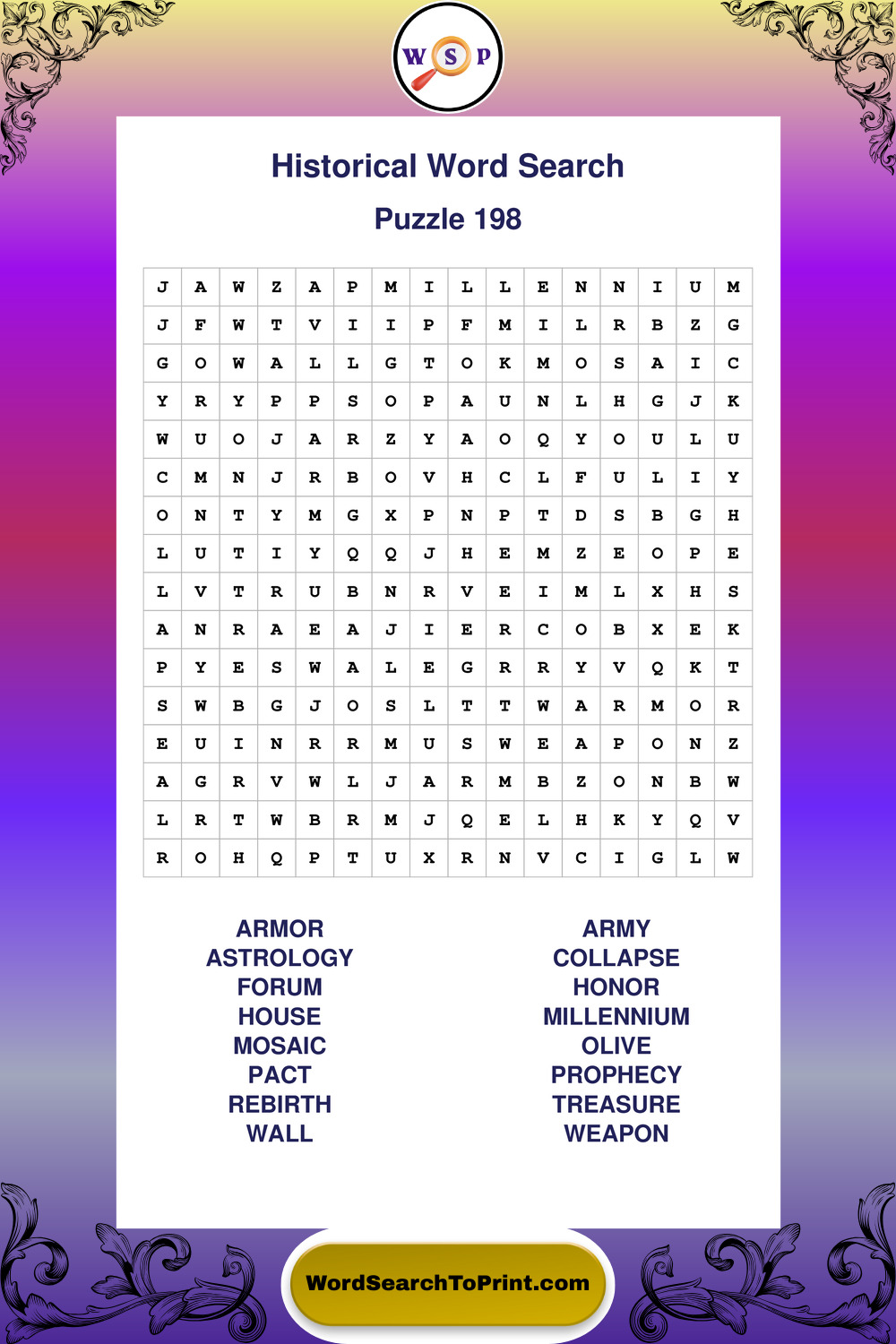 W S P

Historical Word Search

Puzzle 198

| J | A | W | Z | A | P | M | I | L | L | E | N | N | I | U | M |
|---|---|---|---|---|---|---|---|---|---|---|---|---|---|---|---|
| J | F | W | T | V | I | I | P | F | M | I | L | R | B | Z | G |
| G | O | W | A | L | L | G | T | O | K | M | O | S | A | I | C |
| Y | R | Y | P | P | S | O | P | A | U | N | L | H | G | J | K |
| W | U | O | J | A | R | Z | Y | A | O | Q | Y | O | U | L | U |
| C | M | N | J | R | B | O | V | H | C | L | F | U | L | I | Y |
| O | N | T | Y | M | G | X | P | N | P | T | D | S | B | G | H |
| L | U | T | I | Y | Q | Q | J | H | E | M | Z | E | O | P | E |
| L | V | T | R | U | B | N | R | V | E | I | M | L | X | H | S |
| A | N | R | A | E | A | J | I | E | R | C | O | B | X | E | K |
| P | Y | E | S | W | A | L | E | G | R | R | Y | V | Q | K | T |
| S | W | B | G | J | O | S | L | T | T | W | A | R | M | O | R |
| E | U | I | N | R | R | M | U | S | W | E | A | P | O | N | Z |
| A | G | R | V | W | L | J | A | R | M | B | Z | O | N | B | W |
| L | R | T | W | B | R | M | J | Q | E | L | H | K | Y | Q | V |
| R | O | H | Q | P | T | U | X | R | N | V | C | I | G | L | W |

ARMOR
ASTROLOGY
FORUM
HOUSE
MOSAIC
PACT
REBIRTH
WALL

ARMY
COLLAPSE
HONOR
MILLENNIUM
OLIVE
PROPHECY
TREASURE
WEAPON

WordSearchToPrint.com